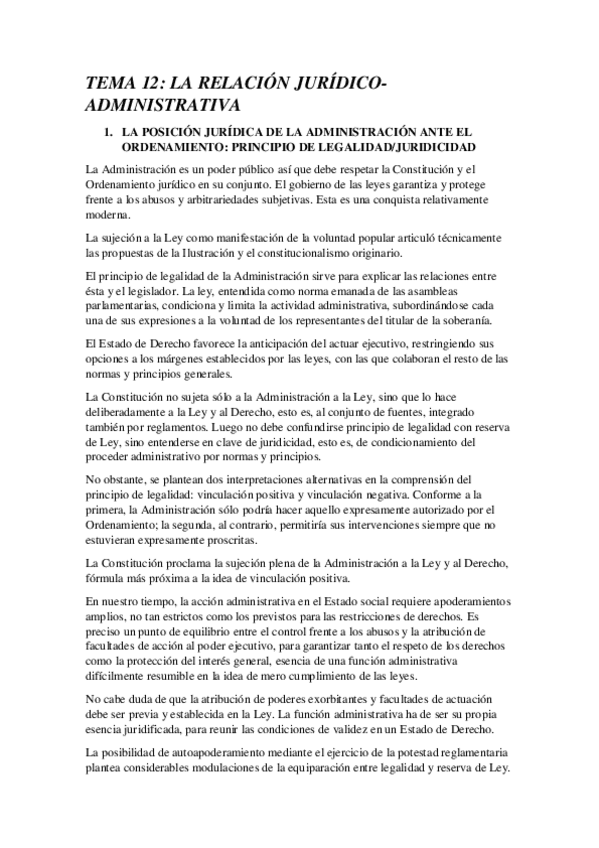 TEMA 12: LA RELACIÓN JURÍDICO-ADMINISTRATIVA

1. LA POSICIÓN JURÍDICA DE LA ADMINISTRACIÓN ANTE EL ORDENAMIENTO: PRINCIPIO DE LEGALIDAD/JURIDICIDAD

La Administración es un poder público así que debe respetar la Constitución y el Ordenamiento jurídico en su conjunto. El gobierno de las leyes garantiza y protege frente a los abusos y arbitrariedades subjetivas. Esta es una conquista relativamente moderna.

La sujeción a la Ley como manifestación de la voluntad popular articuló técnicamente las propuestas de la Ilustración y el constitucionalismo originario.

El principio de legalidad de la Administración sirve para explicar las relaciones entre ésta y el legislador. La ley, entendida como norma emanada de las asambleas parlamentarias, condiciona y limita la actividad administrativa, subordinándose cada una de sus expresiones a la voluntad de los representantes del titular de la soberanía.

El Estado de Derecho favorece la anticipación del actuar ejecutivo, restringiendo sus opciones a los márgenes establecidos por las leyes, con las que colaboran el resto de las normas y principios generales.

La Constitución no sujeta sólo a la Administración a la Ley, sino que lo hace deliberadamente a la Ley y al Derecho, esto es, al conjunto de fuentes, integrado también por reglamentos. Luego no debe confundirse principio de legalidad con reserva de Ley, sino entenderse en clave de juridicidad, esto es, de condicionamiento del proceder administrativo por normas y principios.

No obstante, se plantean dos interpretaciones alternativas en la comprensión del principio de legalidad: vinculación positiva y vinculación negativa. Conforme a la primera, la Administración sólo podría hacer aquello expresamente autorizado por el Ordenamiento; la segunda, al contrario, permitiría sus intervenciones siempre que no estuvieran expresamente proscritas.

La Constitución proclama la sujeción plena de la Administración a la Ley y al Derecho, fórmula más próxima a la idea de vinculación positiva.

En nuestro tiempo, la acción administrativa en el Estado social requiere apoderamientos amplios, no tan estrictos como los previstos para las restricciones de derechos. Es preciso un punto de equilibrio entre el control frente a los abusos y la atribución de facultades de acción al poder ejecutivo, para garantizar tanto el respeto de los derechos como la protección del interés general, esencia de una función administrativa difícilmente resumible en la idea de mero cumplimiento de las leyes.

No cabe duda de que la atribución de poderes exorbitantes y facultades de actuación debe ser previa y establecida en la Ley. La función administrativa ha de ser su propia esencia juridificada, para reunir las condiciones de validez en un Estado de Derecho.

La posibilidad de autoapoderamiento mediante el ejercicio de la potestad reglamentaria plantea considerables modulaciones de la equiparación entre legalidad y reserva de Ley.